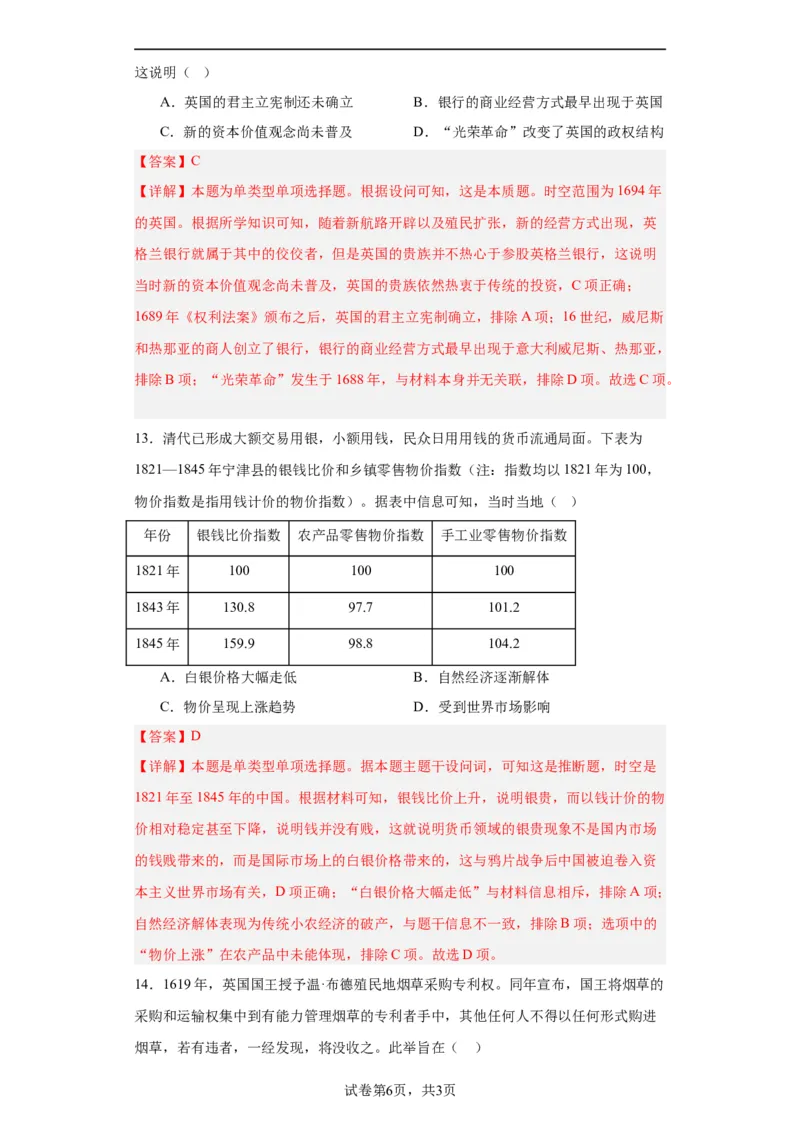 这说明（ ）

A．英国的君主立宪制还未确立　　B．银行的商业经营方式最早出现于英国

C．新的资本价值观念尚未普及　　D．“光荣革命”改变了英国的政权结构

【答案】C

【详解】本题为单类型单项选择题。根据设问可知，这是本质题。时空范围为1694年的英国。根据所学知识可知，随着新航路开辟以及殖民扩张，新的经营方式出现，英格兰银行就属于其中的佼佼者，但是英国的贵族并不热心于参股英格兰银行，这说明当时新的资本价值观念尚未普及，英国的贵族依然热衷于传统的投资，C项正确；1689年《权利法案》颁布之后，英国的君主立宪制确立，排除A项；16世纪，威尼斯和热那亚的商人创立了银行，银行的商业经营方式最早出现于意大利威尼斯、热那亚，排除B项；“光荣革命”发生于1688年，与材料本身并无关联，排除D项。故选C项。

13．清代已形成大额交易用银，小额用钱，民众日用用钱的货币流通局面。下表为1821—1845年宁津县的银钱比价和乡镇零售物价指数（注：指数均以1821年为100，物价指数是指用钱计价的物价指数）。据表中信息可知，当时当地（ ）

| 年份 | 银钱比价指数 | 农产品零售物价指数 | 手工业零售物价指数 |
|---|---|---|---|
| 1821年 | 100 | 100 | 100 |
| 1843年 | 130.8 | 97.7 | 101.2 |
| 1845年 | 159.9 | 98.8 | 104.2 |

A．白银价格大幅走低　　B．自然经济逐渐解体

C．物价呈现上涨趋势　　D．受到世界市场影响

【答案】D

【详解】本题是单类型单项选择题。据本题主题干设问词，可知这是推断题，时空是1821年至1845年的中国。根据材料可知，银钱比价上升，说明银贵，而以钱计价的物价相对稳定甚至下降，说明钱并没有贱，这就说明货币领域的银贵现象不是国内市场的钱贱带来的，而是国际市场上的白银价格带来的，这与鸦片战争后中国被迫卷入资本主义世界市场有关，D项正确；“白银价格大幅走低”与材料信息相斥，排除A项；自然经济解体表现为传统小农经济的破产，与题干信息不一致，排除B项；选项中的“物价上涨”在农产品中未能体现，排除C项。故选D项。

14．1619年，英国国王授予温·布德殖民地烟草采购专利权。同年宣布，国王将烟草的采购和运输权集中到有能力管理烟草的专利者手中，其他任何人不得以任何形式购进烟草，若有违者，一经发现，将没收之。此举旨在（ ）

试卷第6页，共3页